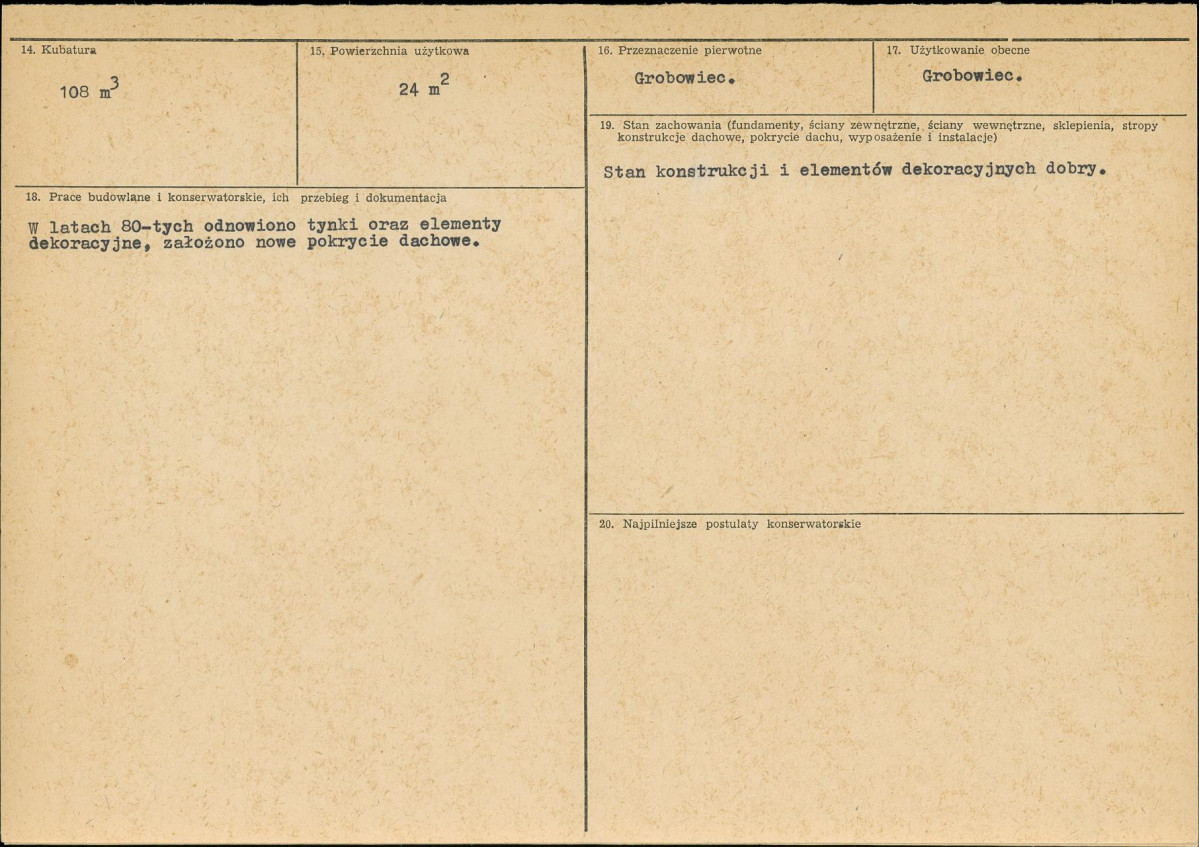 14. Kubatura

108 $m^3$

15. Powierzchnia użytkowa

24 $m^2$

18. Prace budowlane i konserwatorskie, ich przebieg i dokumentacja

W latach 80-tych odnowiono tynki oraz elementy dekoracyjne, założono nowe pokrycie dachowe.

16. Przeznaczenie pierwotne

Grobowiec.

17. Użytkowanie obecne

Grobowiec.

19. Stan zachowania (fundamenty, ściany zewnętrzne, ściany wewnętrzne, sklepienia, stropy konstrukcje dachowe, pokrycie dachu, wyposażenie i instalacje)

Stan konstrukcji i elementów dekoracyjnych dobry.

20. Najpilniejsze postulaty konserwatorskie